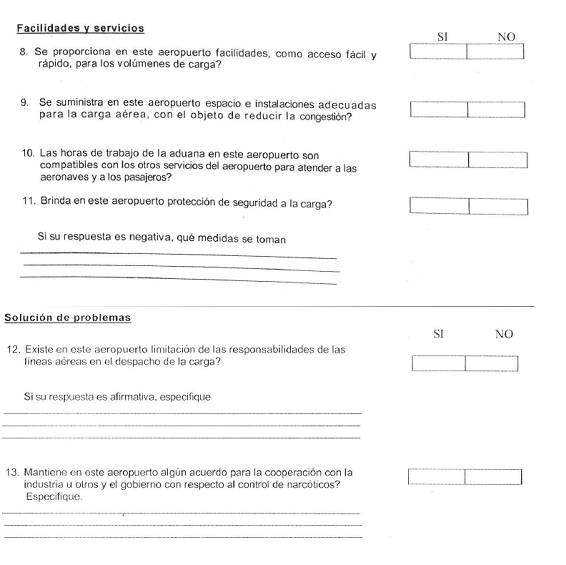 Facilidades y servicios

SI NO

8. Se proporciona en este aeropuerto facilidades, como acceso fácil y rápido, para los volúmenes de carga?

9. Se suministra en este aeropuerto espacio e instalaciones adecuadas para la carga aérea, con el objeto de reducir la congestión?

10. Las horas de trabajo de la aduana en este aeropuerto son compatibles con los otros servicios del aeropuerto para atender a las aeronaves y a los pasajeros?

11. Brinda en este aeropuerto protección de seguridad a la carga?

Si su respuesta es negativa, qué medidas se toman

Solución de problemas

SI NO

12. Existe en este aeropuerto limitación de las responsabilidades de las líneas aéreas en el despacho de la carga?

Si su respuesta es afirmativa, especifique

13. Mantiene en este aeropuerto algún acuerdo para la cooperación con la industria u otros y el gobierno con respecto al control de narcóticos? Especifique.